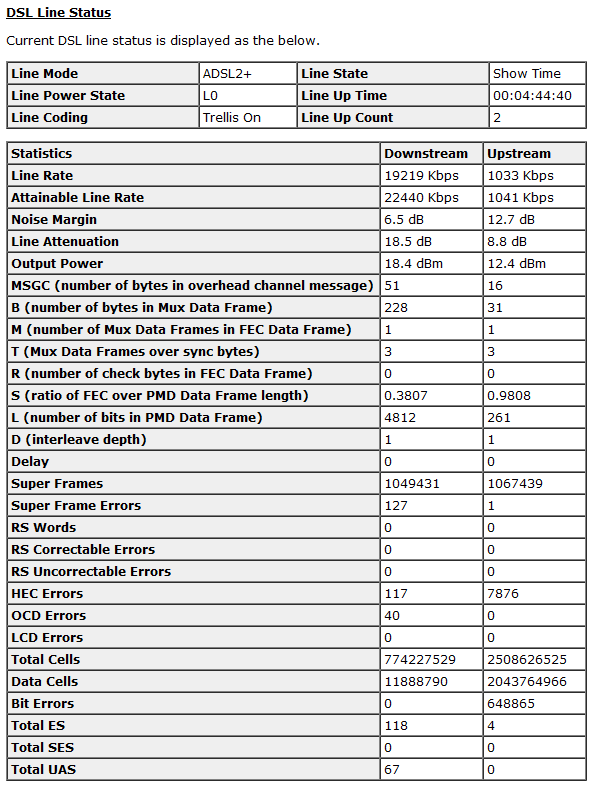 DSL Line Status

Current DSL line status is displayed as the below.

| Line Mode | ADSL2+ | Line State | Show Time |
|---|---|---|---|
| Line Power State | L0 | Line Up Time | 00:04:44:40 |
| Line Coding | Trellis On | Line Up Count | 2 |

| Statistics | Downstream | Upstream |
|---|---|---|
| Line Rate | 19219 Kbps | 1033 Kbps |
| Attainable Line Rate | 22440 Kbps | 1041 Kbps |
| Noise Margin | 6.5 dB | 12.7 dB |
| Line Attenuation | 18.5 dB | 8.8 dB |
| Output Power | 18.4 dBm | 12.4 dBm |
| MSGC (number of bytes in overhead channel message) | 51 | 16 |
| B (number of bytes in Mux Data Frame) | 228 | 31 |
| M (number of Mux Data Frames in FEC Data Frame) | 1 | 1 |
| T (Mux Data Frames over sync bytes) | 3 | 3 |
| R (number of check bytes in FEC Data Frame) | 0 | 0 |
| S (ratio of FEC over PMD Data Frame length) | 0.3807 | 0.9808 |
| L (number of bits in PMD Data Frame) | 4812 | 261 |
| D (interleave depth) | 1 | 1 |
| Delay | 0 | 0 |
| Super Frames | 1049431 | 1067439 |
| Super Frame Errors | 127 | 1 |
| RS Words | 0 | 0 |
| RS Correctable Errors | 0 | 0 |
| RS Uncorrectable Errors | 0 | 0 |
| HEC Errors | 117 | 7876 |
| OCD Errors | 40 | 0 |
| LCD Errors | 0 | 0 |
| Total Cells | 774227529 | 2508626525 |
| Data Cells | 11888790 | 2043764966 |
| Bit Errors | 0 | 648865 |
| Total ES | 118 | 4 |
| Total SES | 0 | 0 |
| Total UAS | 67 | 0 |